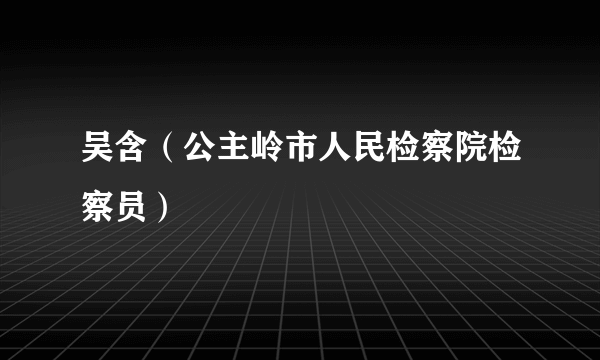 吴含（公主岭市人民检察院检察员）